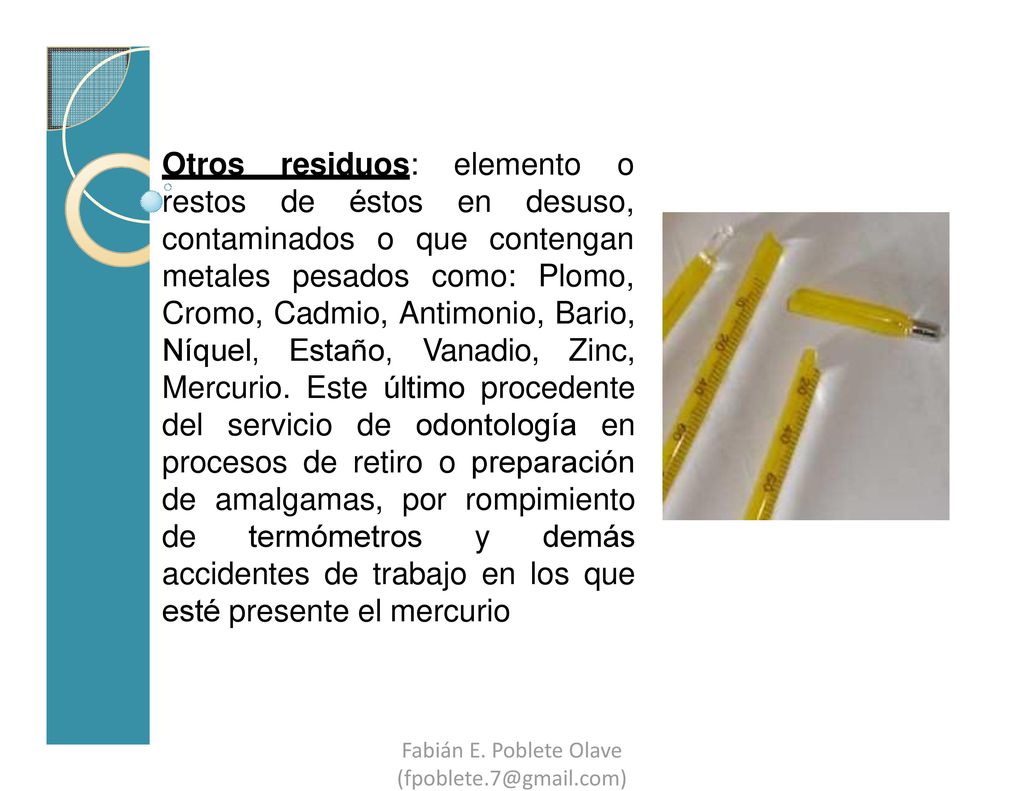 Otros residuos: elemento o restos de éstos en desuso, contaminados o que contengan metales pesados como: Plomo, Cromo, Cadmio, Antimonio, Bario, Níquel, Estaño, Vanadio, Zinc, Mercurio. Este último procedente del servicio de odontología en procesos de retiro o preparación de amalgamas, por rompimiento de termómetros y demás accidentes de trabajo en los que esté presente el mercurio

Fabián E. Poblete Olave
(fpoblete.7@gmail.com)